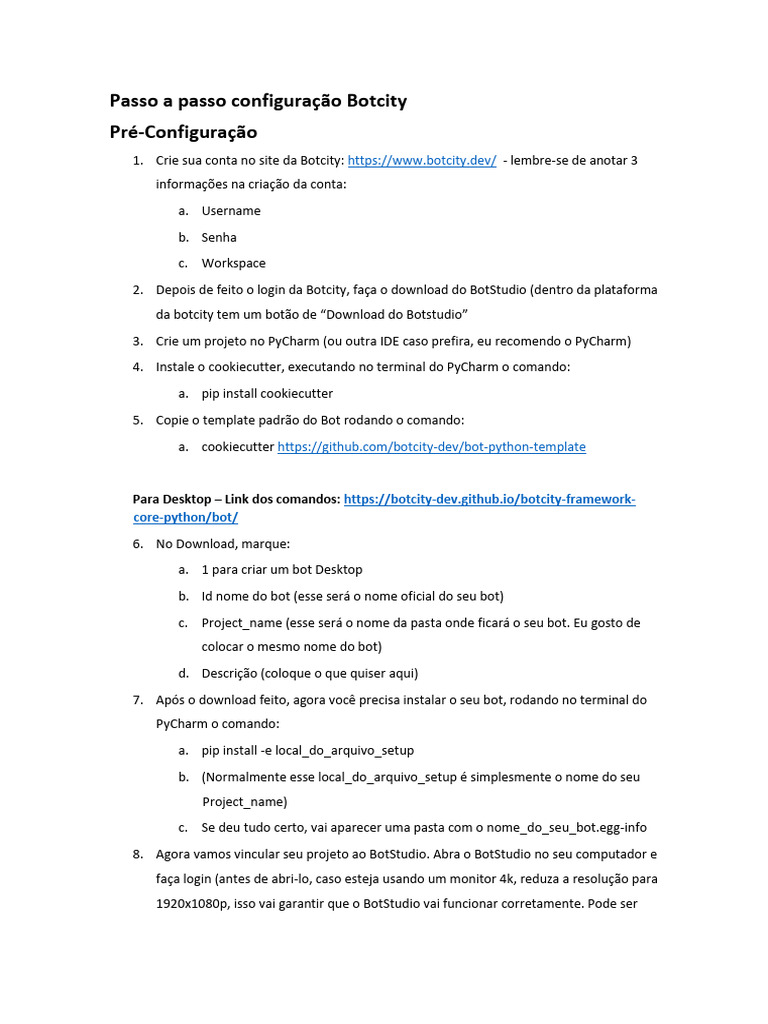 Passo a passo configuração Botcity

Pré-Configuração

1. Crie sua conta no site da Botcity: https://www.botcity.dev/ - lembre-se de anotar 3 informações na criação da conta:

a. Username

b. Senha

c. Workspace

2. Depois de feito o login da Botcity, faça o download do BotStudio (dentro da plataforma da botcity tem um botão de “Download do Botstudio”

3. Crie um projeto no PyCharm (ou outra IDE caso prefira, eu recomendo o PyCharm)

4. Instale o cookiecutter, executando no terminal do PyCharm o comando:

a. pip install cookiecutter

5. Copie o template padrão do Bot rodando o comando:

a. cookiecutter https://github.com/botcity-dev/bot-python-template

Para Desktop – Link dos comandos: https://botcity-dev.github.io/botcity-framework-core-python/bot/

6. No Download, marque:

a. 1 para criar um bot Desktop

b. Id nome do bot (esse será o nome oficial do seu bot)

c. Project_name (esse será o nome da pasta onde ficará o seu bot. Eu gosto de colocar o mesmo nome do bot)

d. Descrição (coloque o que quiser aqui)

7. Após o download feito, agora você precisa instalar o seu bot, rodando no terminal do PyCharm o comando:

a. pip install -e local_do_arquivo_setup

b. (Normalmente esse local_do_arquivo_setup é simplesmente o nome do seu Project_name)

c. Se deu tudo certo, vai aparecer uma pasta com o nome_do_seu_bot.egg-info

8. Agora vamos vincular seu projeto ao BotStudio. Abra o BotStudio no seu computador e faça login (antes de abri-lo, caso esteja usando um monitor 4k, reduza a resolução para 1920x1080p, isso vai garantir que o BotStudio vai funcionar corretamente. Pode ser